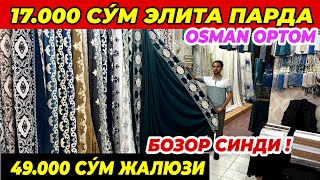 17.000 СЎМ ЭЛИТА ПАРДА
OSMAN OPTOM
БОЗОР СИНДИ !
49.000 СЎМ ЖАЛЮЗИ